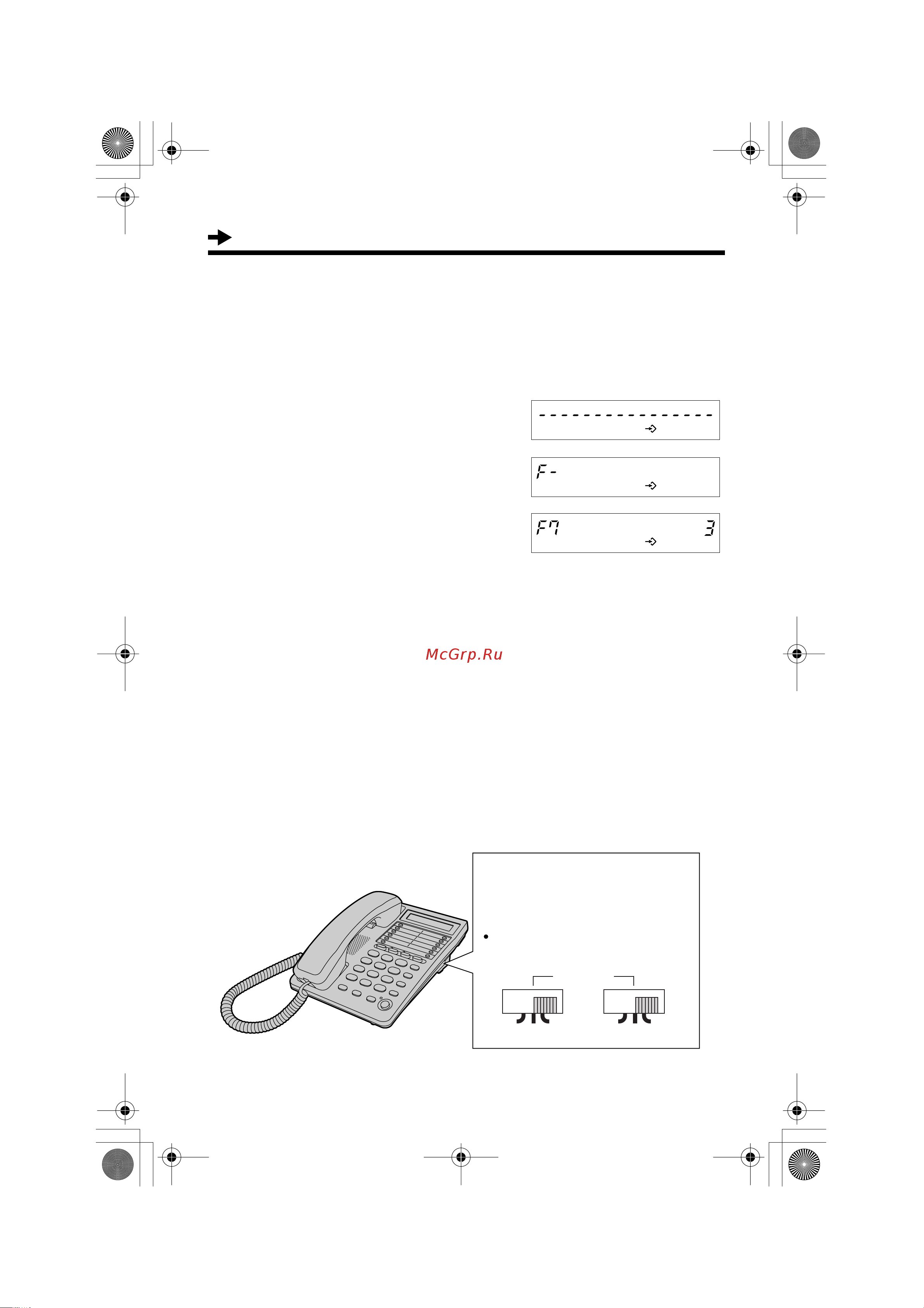 ----------------

F-

F7 3

McGrp.Ru